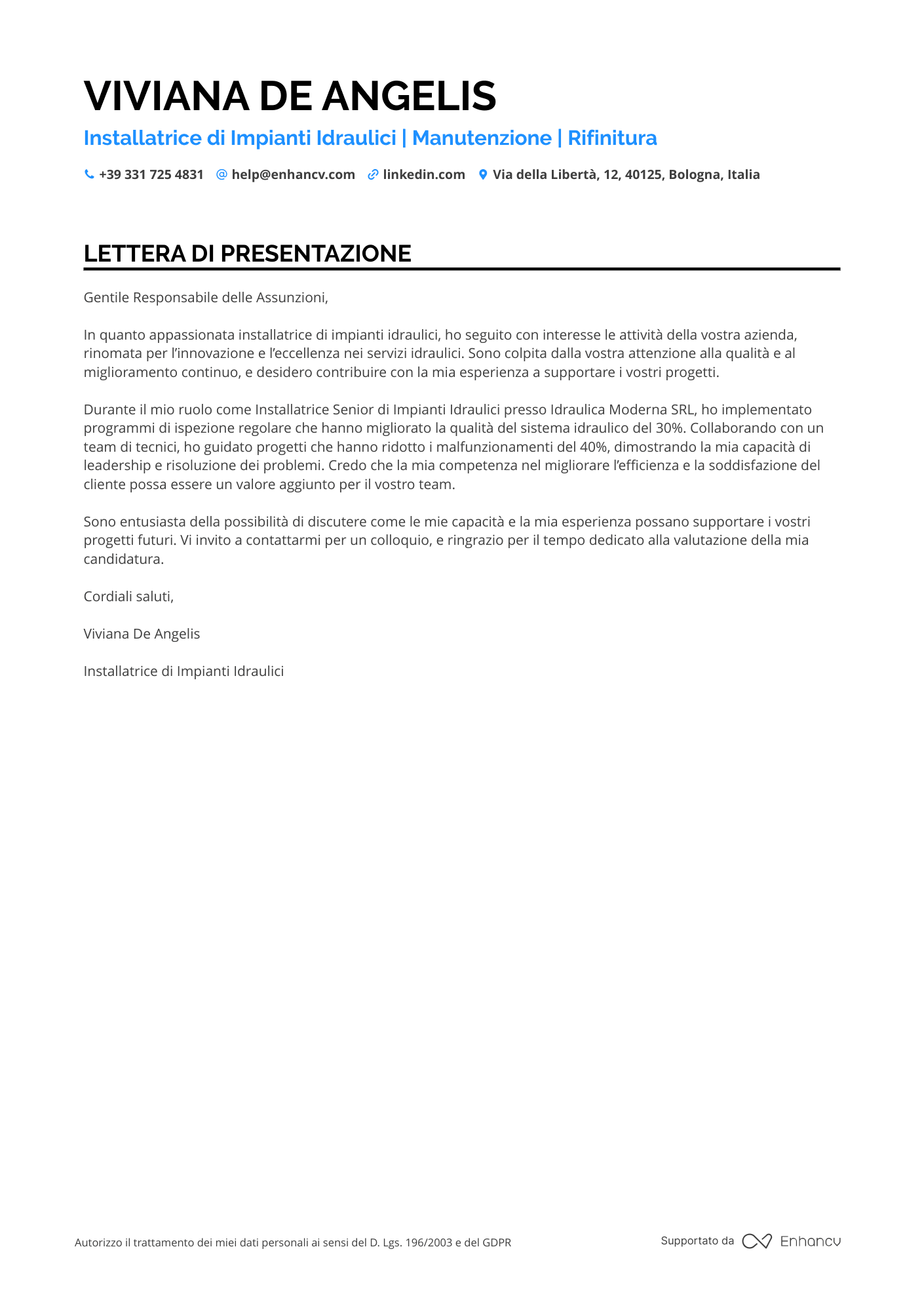 VIVIANA DE ANGELIS

Installatrice di Impianti Idraulici | Manutenzione | Rifinitura

+39 331 725 4831 help@enhancv.com linkedin.com Via della Libertà, 12, 40125, Bologna, Italia

LETTERA DI PRESENTAZIONE

Gentile Responsabile delle Assunzioni,

In quanto appassionata installatrice di impianti idraulici, ho seguito con interesse le attività della vostra azienda, rinomata per l'innovazione e l'eccellenza nei servizi idraulici. Sono colpita dalla vostra attenzione alla qualità e al miglioramento continuo, e desidero contribuire con la mia esperienza a supportare i vostri progetti.

Durante il mio ruolo come Installatrice Senior di Impianti Idraulici presso Idraulica Moderna SRL, ho implementato programmi di ispezione regolare che hanno migliorato la qualità del sistema idraulico del 30%. Collaborando con un team di tecnici, ho guidato progetti che hanno ridotto i malfunzionamenti del 40%, dimostrando la mia capacità di leadership e risoluzione dei problemi. Credo che la mia competenza nel migliorare l'efficienza e la soddisfazione del cliente possa essere un valore aggiunto per il vostro team.

Sono entusiasta della possibilità di discutere come le mie capacità e la mia esperienza possano supportare i vostri progetti futuri. Vi invito a contattarmi per un colloquio, e ringrazio per il tempo dedicato alla valutazione della mia candidatura.

Cordiali saluti,

Viviana De Angelis

Installatrice di Impianti Idraulici

Autorizzo il trattamento dei miei dati personali ai sensi del D. Lgs. 196/2003 e del GDPR

Supportato da Enhancv